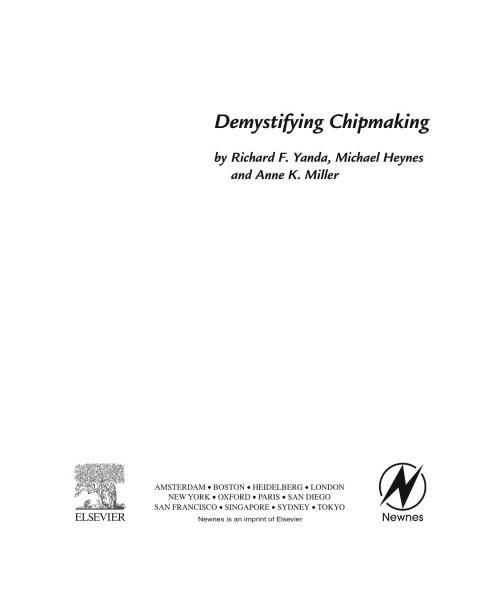 Demystifying Chipmaking

by Richard F. Yanda, Michael Heynes and Anne K. Miller

ELSEVIER

AMSTERDAM • BOSTON • HEIDELBERG • LONDON
NEW YORK • OXFORD • PARIS • SAN DIEGO
SAN FRANCISCO • SINGAPORE • SYDNEY • TOKYO
Newnes is an imprint of Elsevier

Newnes